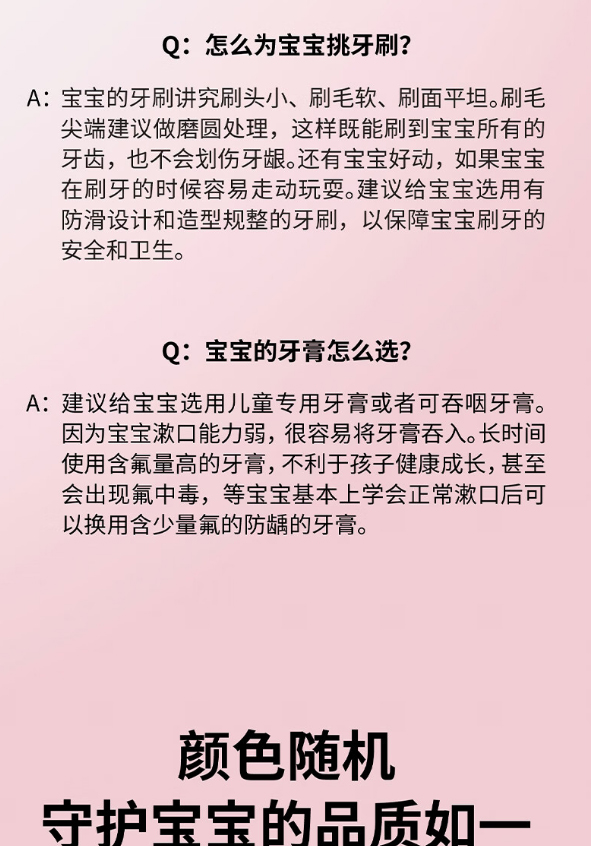 Q：怎么为宝宝挑牙刷？

A：宝宝的牙刷讲究刷头小、刷毛软、刷面平坦。刷毛尖端建议做磨圆处理，这样既能刷到宝宝所有的牙齿，也不会划伤牙龈。还有宝宝好动，如果宝宝在刷牙的时候容易走动玩耍。建议给宝宝选用有防滑设计和造型规整的牙刷，以保障宝宝刷牙的安全和卫生。

Q：宝宝的牙膏怎么选？

A：建议给宝宝选用儿童专用牙膏或者可吞咽牙膏。因为宝宝漱口能力弱，很容易将牙膏吞入。长时间使用含氟量高的牙膏，不利于孩子健康成长，甚至会出现氟中毒，等宝宝基本上学会正常漱口后可以换用含少量氟的防龋的牙膏。

颜色随机
守护宝宝的品质如一